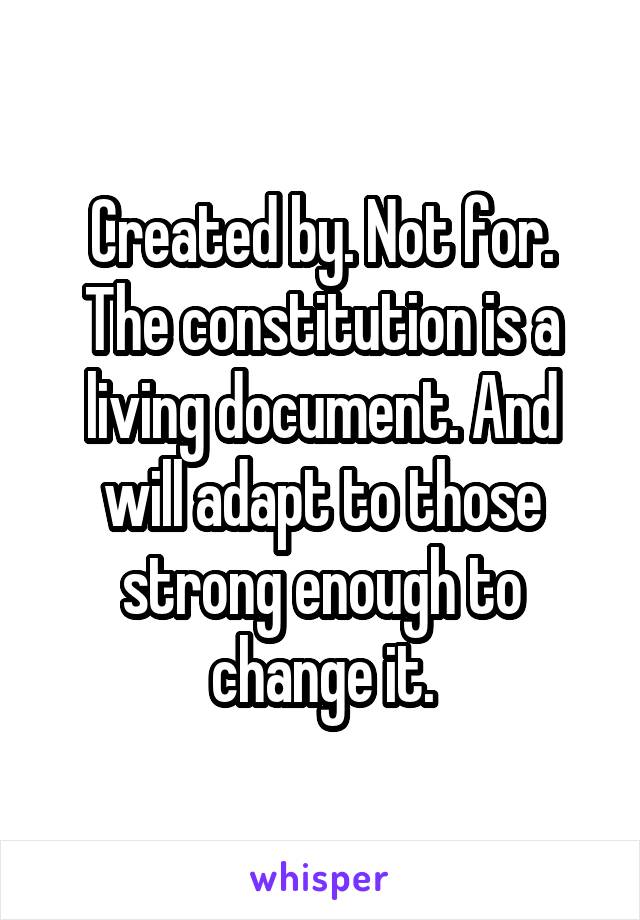 Created by. Not for. The constitution is a living document. And will adapt to those strong enough to change it.

whisper